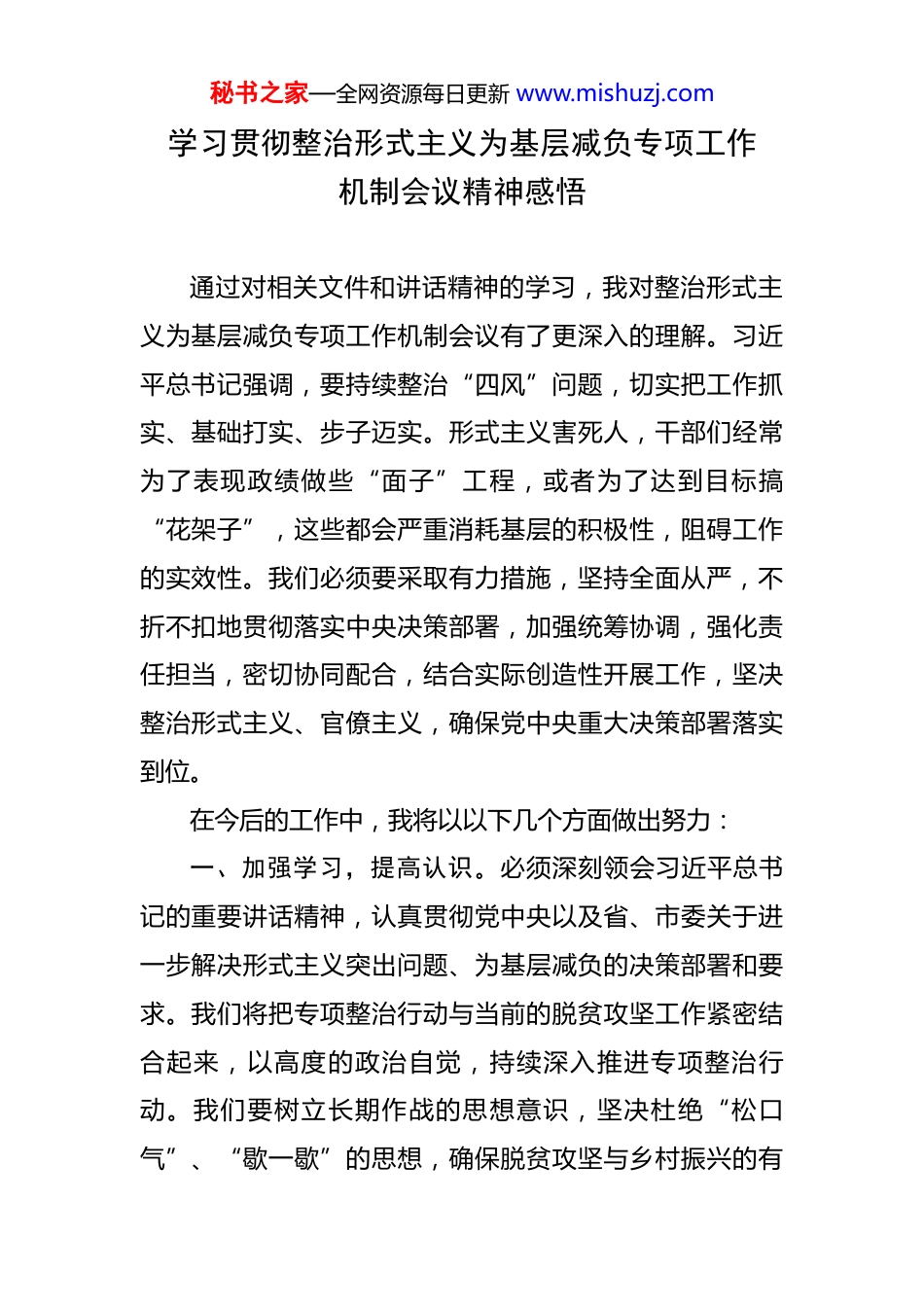 秘书之家—全网资源每日更新 www.mishuzj.com

学习贯彻整治形式主义为基层减负专项工作机制会议精神感悟

通过对相关文件和讲话精神的学习，我对整治形式主义为基层减负专项工作机制会议有了更深入的理解。习近平总书记强调，要持续整治“四风”问题，切实把工作抓实、基础打实、步子迈实。形式主义害死人，干部们经常为了表现政绩做些“面子”工程，或者为了达到目标搞“花架子”，这些都会严重消耗基层的积极性，阻碍工作的实效性。我们必须要采取有力措施，坚持全面从严，不折不扣地贯彻落实中央决策部署，加强统筹协调，强化责任担当，密切协同配合，结合实际创造性开展工作，坚决整治形式主义、官僚主义，确保党中央重大决策部署落实到位。

在今后的工作中，我将以以下几个方面做出努力：

一、加强学习，提高认识。必须深刻领会习近平总书记的重要讲话精神，认真贯彻党中央以及省、市委关于进一步解决形式主义突出问题、为基层减负的决策部署和要求。我们将把专项整治行动与当前的脱贫攻坚工作紧密结合起来，以高度的政治自觉，持续深入推进专项整治行动。我们要树立长期作战的思想意识，坚决杜绝“松口气”、“歇一歇”的思想，确保脱贫攻坚与乡村振兴的有